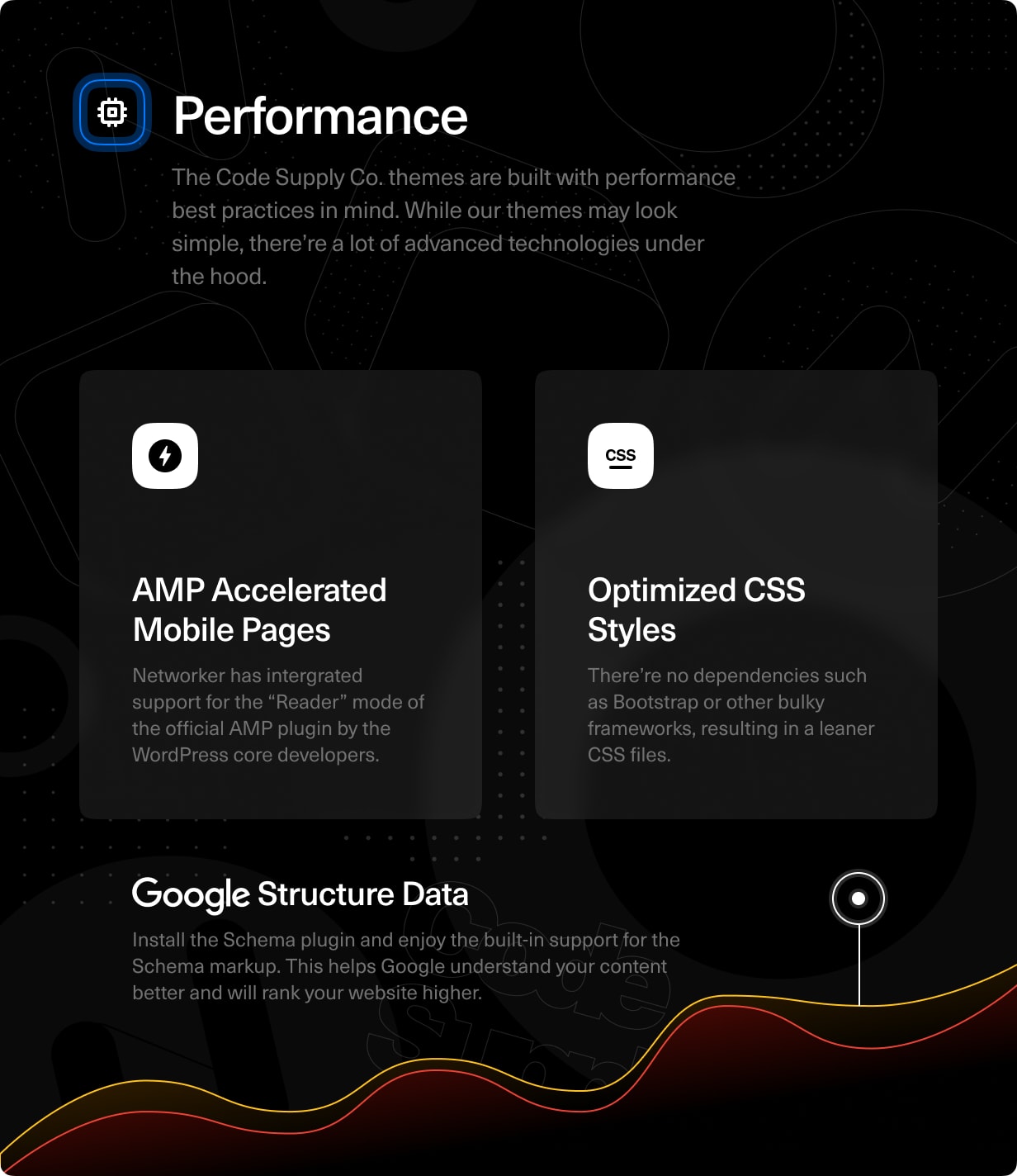 Performance

The Code Supply Co. themes are built with performance best practices in mind. While our themes may look simple, there're a lot of advanced technologies under the hood.

AMP Accelerated Mobile Pages

Networker has intergrated support for the "Reader" mode of the official AMP plugin by the WordPress core developers.

CSS

Optimized CSS Styles

There're no dependencies such as Bootstrap or other bulky frameworks, resulting in a leaner CSS files.

Google Structure Data

Install the Schema plugin and enjoy the built-in support for the Schema markup. This helps Google understand your content better and will rank your website higher.